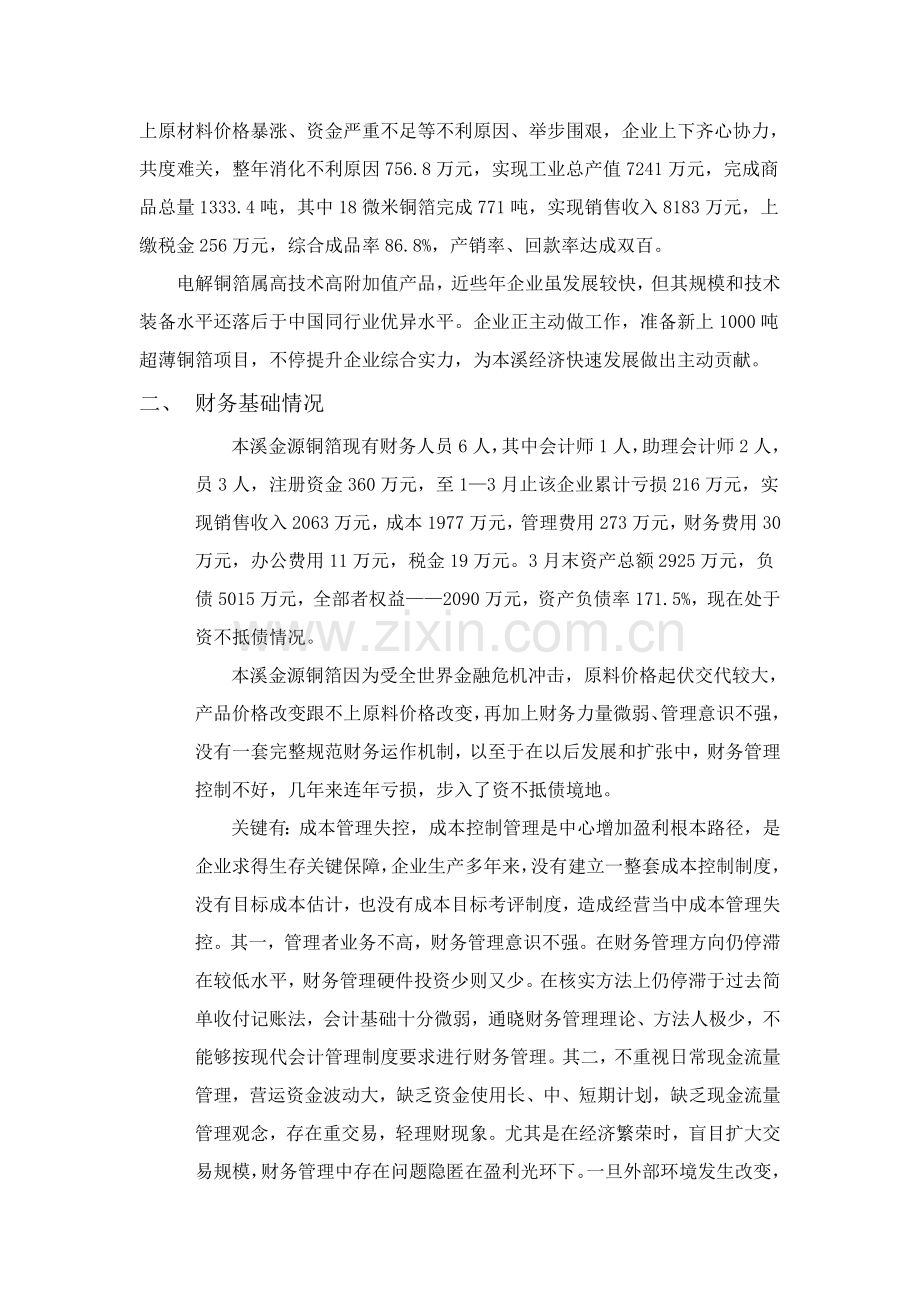 上原材料价格暴涨、资金严重不足等不利原因、举步围艰，企业上下齐心协力，共度难关，整年消化不利原因756.8万元，实现工业总产值7241万元，完成商品总量1333.4吨，其中18微米铜箔完成771吨，实现销售收入8183万元，上缴税金256万元，综合成品率86.8%，产销率、回款率达成双百。

电解铜箔属高技术高附加值产品，近些年企业虽发展较快，但其规模和技术装备水平还落后于中国同行业优异水平。企业正主动做工作，准备新上1000吨超薄铜箔项目，不停提升企业综合实力，为本溪经济快速发展做出主动贡献。

二、 财务基础情况

本溪金源铜箔现有财务人员6人，其中会计师1人，助理会计师2人，员3人，注册资金360万元，至1—3月止该企业累计亏损216万元，实现销售收入2063万元，成本1977万元，管理费用273万元，财务费用30万元，办公费用11万元，税金19万元。3月末资产总额2925万元，负债5015万元，全部者权益——2090万元，资产负债率171.5%，现在处于资不抵债情况。

本溪金源铜箔因为受全世界金融危机冲击，原料价格起伏交代较大，产品价格改变跟不上原料价格改变，再加上财务力量微弱、管理意识不强，没有一套完整规范财务运作机制，以至于在以后发展和扩张中，财务管理控制不好，几年来连年亏损，步入了资不抵债境地。

关键有：成本管理失控，成本控制管理是中心增加盈利根本路径，是企业求得生存关键保障，企业生产多年来，没有建立一整套成本控制制度，没有目标成本估计，也没有成本目标考评制度，造成经营当中成本管理失控。其一，管理者业务不高，财务管理意识不强。在财务管理方向仍停滞在较低水平，财务管理硬件投资少则又少。在核实方法上仍停滞于过去简单收付记账法，会计基础十分微弱，通晓财务管理理论、方法人极少，不能够按现代会计管理制度要求进行财务管理。其二，不重视日常现金流量管理，营运资金波动大，缺乏资金使用长、中、短期计划，缺乏现金流量管理观念，存在重交易，轻理财现象。尤其是在经济繁荣时，盲目扩大交易规模，财务管理中存在问题隐匿在盈利光环下。一旦外部环境发生改变，

www.zixin.com.cn